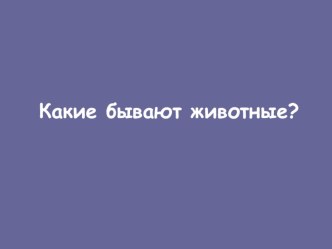 Какие бывают животные?